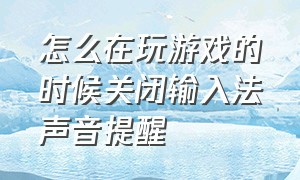 怎么在玩游戏的时候关闭输入法声音提醒